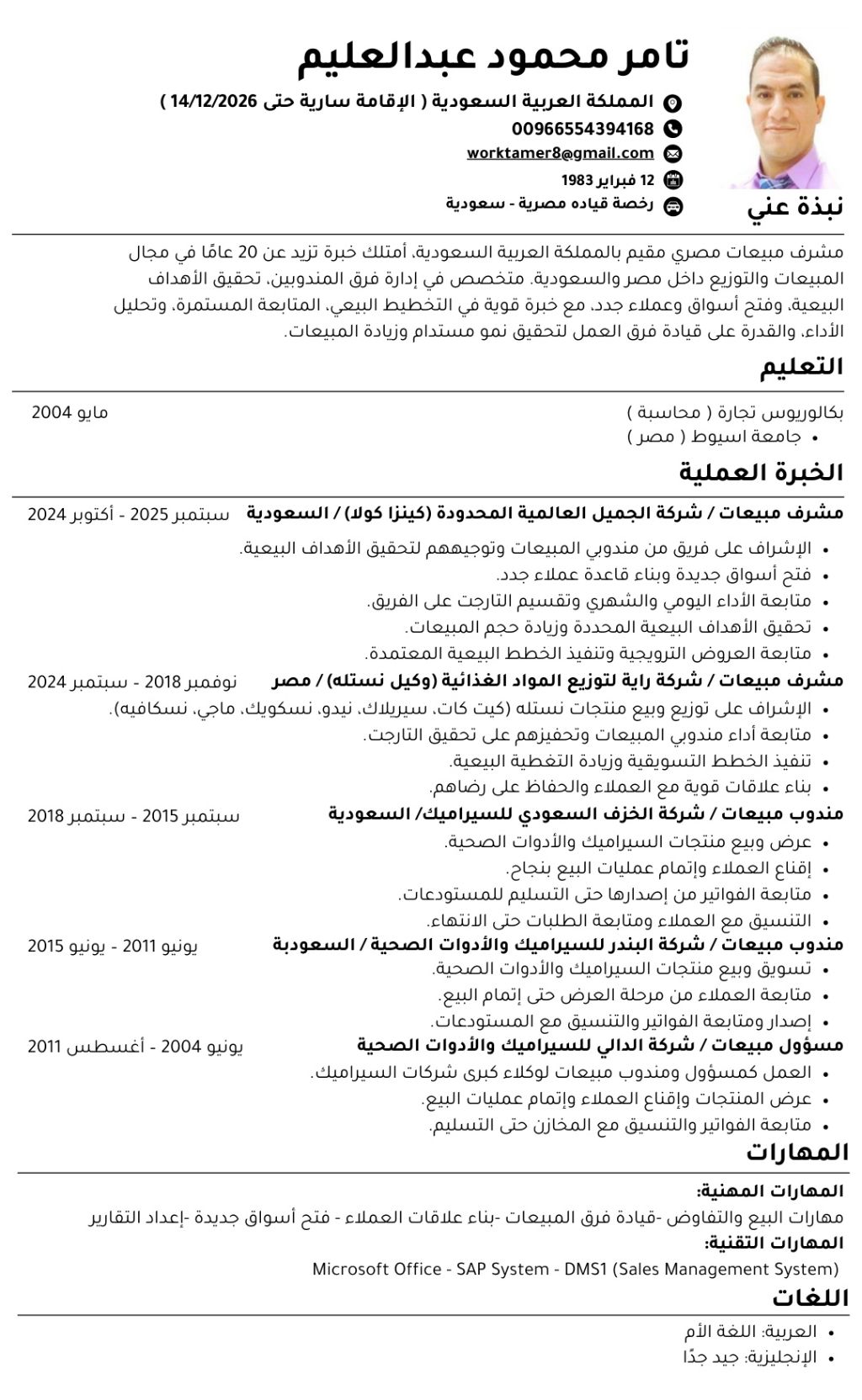 تامر محمود عبدالعليم

المملكة العربية السعودية ( الإقامة سارية حتى 14/12/2026 )
00966554394168
worktamer8@gmail.com
12 فبراير 1983
رخصة قياده مصرية - سعودية

نبذة عني

مشرف مبيعات مصري مقيم بالمملكة العربية السعودية، أمتلك خبرة تزيد عن 20 عامًا في مجال المبيعات والتوزيع داخل مصر والسعودية. متخصص في إدارة فرق المندوبين، تحقيق الأهداف البيعية، وفتح أسواق وعملاء جدد، مع خبرة قوية في التخطيط البيعي، المتابعة المستمرة، وتحليل الأداء، والقدرة على قيادة فرق العمل لتحقيق نمو مستدام وزيادة المبيعات.

التعليم

بكالوريوس تجارة ( محاسبة ) مايو 2004
• جامعة اسيوط ( مصر )

الخبرة العملية

مشرف مبيعات / شركة الجميل العالمية المحدودة (كينزا كولا) / السعودية سبتمبر 2025 - أكتوبر 2024
• الإشراف على فريق من مندوبي المبيعات وتوجيههم لتحقيق الأهداف البيعية.
• فتح أسواق جديدة وبناء قاعدة عملاء جدد.
• متابعة الأداء اليومي والشهري وتقسيم التارجت على الفريق.
• تحقيق الأهداف البيعية المحددة وزيادة حجم المبيعات.
• متابعة العروض الترويجية وتنفيذ الخطط البيعية المعتمدة.

مشرف مبيعات / شركة راية لتوزيع المواد الغذائية (وكيل نستله) / مصر نوفمبر 2018 - سبتمبر 2024
• الإشراف على توزيع وبيع منتجات نستله (كيت كات، سيريلاك، نيدو، نسكويك، ماجي، نسكافيه).
• متابعة أداء مندوبي المبيعات وتحفيزهم على تحقيق التارجت.
• تنفيذ الخطط التسويقية وزيادة التغطية البيعية.
• بناء علاقات قوية مع العملاء والحفاظ على رضاهم.

مندوب مبيعات / شركة الخزف السعودي للسيراميك/ السعودية سبتمبر 2015 - سبتمبر 2018
• عرض وبيع منتجات السيراميك والأدوات الصحية.
• إقناع العملاء وإتمام عمليات البيع بنجاح.
• متابعة الفواتير من إصدارها حتى التسليم للمستودعات.
• التنسيق مع العملاء ومتابعة الطلبات حتى الانتهاء.

مندوب مبيعات / شركة البندر للسيراميك والأدوات الصحية / السعودبة يونيو 2011 - يونيو 2015
• تسويق وبيع منتجات السيراميك والأدوات الصحية.
• متابعة العملاء من مرحلة العرض حتى إتمام البيع.
• إصدار ومتابعة الفواتير والتنسيق مع المستودعات.

مسؤول مبيعات / شركة الدالي للسيراميك والأدوات الصحية يونيو 2004 - أغسطس 2011
• العمل كمسؤول ومندوب مبيعات لوكلاء كبرى شركات السيراميك.
• عرض المنتجات وإقناع العملاء وإتمام عمليات البيع.
• متابعة الفواتير والتنسيق مع المخازن حتى التسليم.

المهارات

المهارات المهنية:
مهارات البيع والتفاوض -قيادة فرق المبيعات -بناء علاقات العملاء - فتح أسواق جديدة -إعداد التقارير
المهارات التقنية:
Microsoft Office - SAP System - DMS1 (Sales Management System)

اللغات

• العربية: اللغة الأم
• الإنجليزية: جيد جدًا